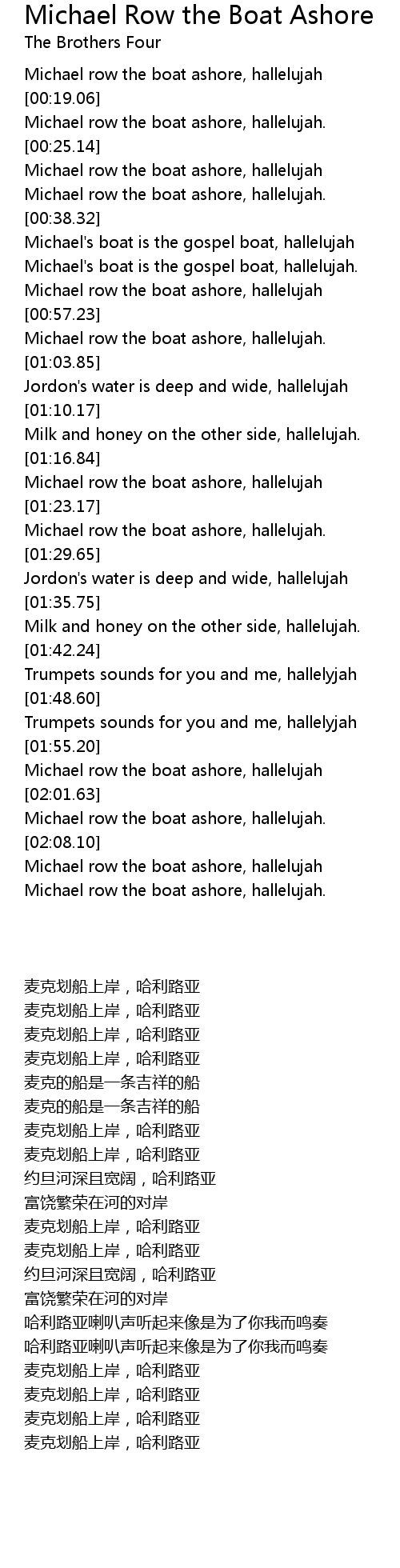 Michael Row the Boat Ashore
The Brothers Four

Michael row the boat ashore, hallelujah
[00:19.06]
Michael row the boat ashore, hallelujah.
[00:25.14]
Michael row the boat ashore, hallelujah
Michael row the boat ashore, hallelujah.
[00:38.32]
Michael's boat is the gospel boat, hallelujah
Michael's boat is the gospel boat, hallelujah.
Michael row the boat ashore, hallelujah
[00:57.23]
Michael row the boat ashore, hallelujah.
[01:03.85]
Jordon's water is deep and wide, hallelujah
[01:10.17]
Milk and honey on the other side, hallelujah.
[01:16.84]
Michael row the boat ashore, hallelujah
[01:23.17]
Michael row the boat ashore, hallelujah.
[01:29.65]
Jordon's water is deep and wide, hallelujah
[01:35.75]
Milk and honey on the other side, hallelujah.
[01:42.24]
Trumpets sounds for you and me, hallelyjah
[01:48.60]
Trumpets sounds for you and me, hallelyjah
[01:55.20]
Michael row the boat ashore, hallelujah
[02:01.63]
Michael row the boat ashore, hallelujah.
[02:08.10]
Michael row the boat ashore, hallelujah
Michael row the boat ashore, hallelujah.

麦克划船上岸，哈利路亚
麦克划船上岸，哈利路亚
麦克划船上岸，哈利路亚
麦克划船上岸，哈利路亚
麦克的船是一条吉祥的船
麦克的船是一条吉祥的船
麦克划船上岸，哈利路亚
麦克划船上岸，哈利路亚
约旦河深且宽阔，哈利路亚
富饶繁荣在河的对岸
麦克划船上岸，哈利路亚
麦克划船上岸，哈利路亚
约旦河深且宽阔，哈利路亚
富饶繁荣在河的对岸
哈利路亚喇叭声听起来像是为了你我而鸣奏
哈利路亚喇叭声听起来像是为了你我而鸣奏
麦克划船上岸，哈利路亚
麦克划船上岸，哈利路亚
麦克划船上岸，哈利路亚
麦克划船上岸，哈利路亚